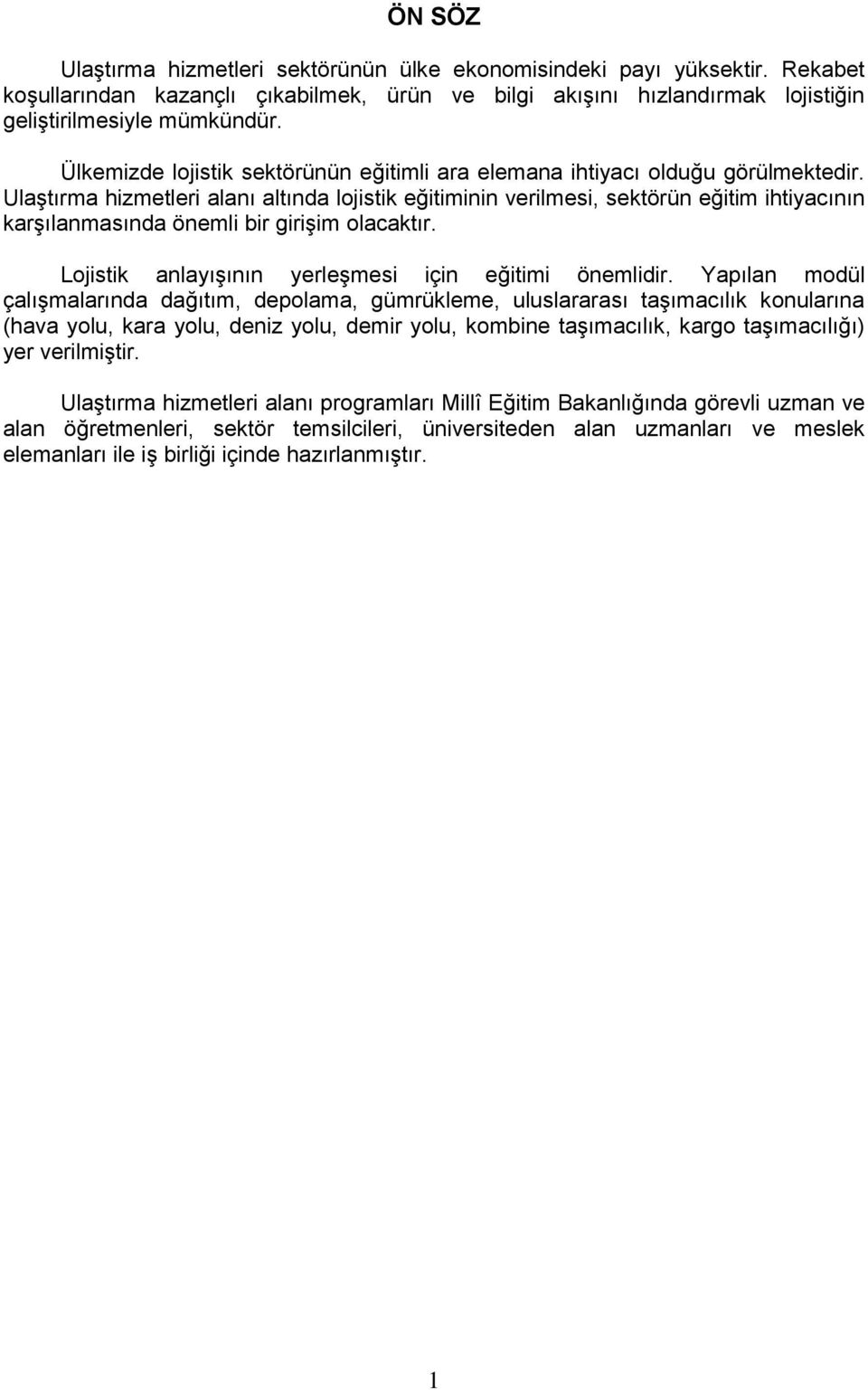 ÖN SÖZ

Ulaştırma hizmetleri sektörünün ülke ekonomisindeki payı yüksektir. Rekabet koşullarından kazançlı çıkabilmek, ürün ve bilgi akışını hızlandırmak lojistiğin geliştirilmesiyle mümkündür.

Ülkemizde lojistik sektörünün eğitimli ara elemana ihtiyacı olduğu görülmektedir. Ulaştırma hizmetleri alanı altında lojistik eğitiminin verilmesi, sektörün eğitim ihtiyacının karşılanmasında önemli bir girişim olacaktır.

Lojistik anlayışının yerleşmesi için eğitimi önemlidir. Yapılan modül çalışmalarında dağıtım, depolama, gümrükleme, uluslararası taşımacılık konularına (hava yolu, kara yolu, deniz yolu, demir yolu, kombine taşımacılık, kargo taşımacılığı) yer verilmiştir.

Ulaştırma hizmetleri alanı programları Millî Eğitim Bakanlığında görevli uzman ve alan öğretmenleri, sektör temsilcileri, üniversiteden alan uzmanları ve meslek elemanları ile iş birliği içinde hazırlanmıştır.

1